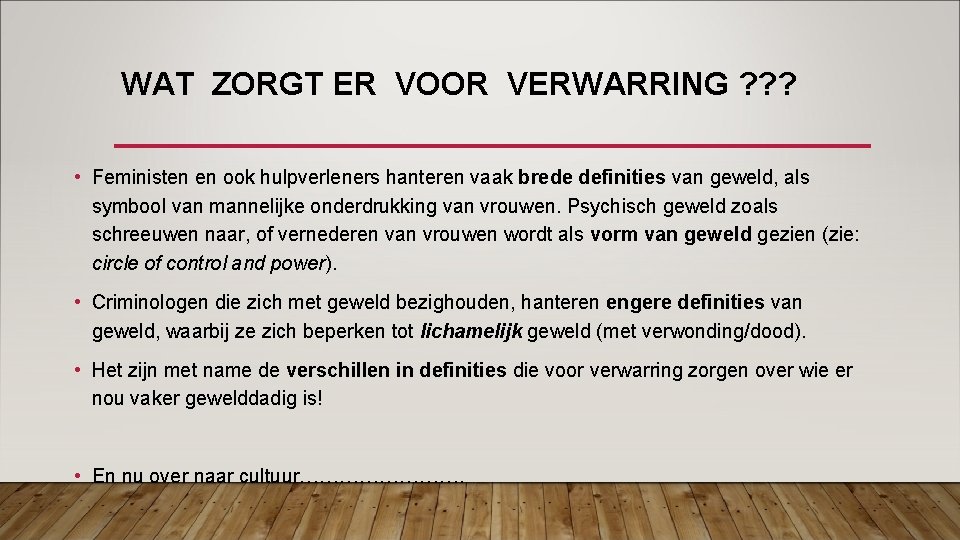 WAT ZORGT ER VOOR VERWARRING ???

• Feministen en ook hulpverleners hanteren vaak brede definities van geweld, als symbool van mannelijke onderdrukking van vrouwen. Psychisch geweld zoals schreeuwen naar, of vernederen van vrouwen wordt als vorm van geweld gezien (zie: circle of control and power).

• Criminologen die zich met geweld bezighouden, hanteren engere definities van geweld, waarbij ze zich beperken tot lichamelijk geweld (met verwonding/dood).

• Het zijn met name de verschillen in definities die voor verwarring zorgen over wie er nou vaker gewelddadig is!

• En nu over naar cultuur……………………